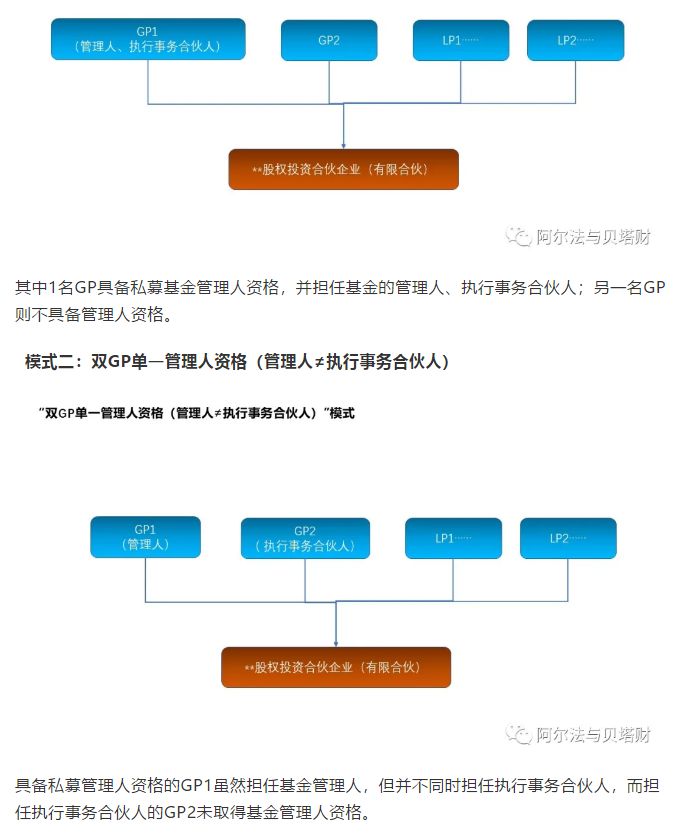 GP1
（管理人、执行事务合伙人）

GP2

LP1……

LP2……

**股权投资合伙企业（有限合伙）

阿尔法与贝塔财

其中1名GP具备私募基金管理人资格，并担任基金的管理人、执行事务合伙人；另一名GP则不具备管理人资格。

模式二：双GP单一管理人资格（管理人≠执行事务合伙人）

“双GP单一管理人资格（管理人≠执行事务合伙人）”模式

GP1
（管理人）

GP2
（执行事务合伙人）

LP1……

LP2……

**股权投资合伙企业（有限合伙）

阿尔法与贝塔财

具备私募管理人资格的GP1虽然担任基金管理人，但并不同时担任执行事务合伙人，而担任执行事务合伙人的GP2未取得基金管理人资格。